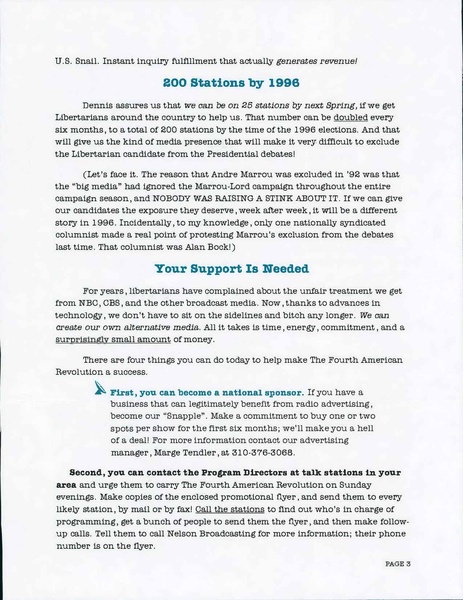 U.S. Snail. Instant inquiry fulfillment that actually generates revenue!

200 Stations by 1996

Dennis assures us that we can be on 25 stations by next Spring, if we get Libertarians around the country to help us. That number can be doubled every six months, to a total of 200 stations by the time of the 1996 elections. And that will give us the kind of media presence that will make it very difficult to exclude the Libertarian candidate from the Presidential debates!

(Let's face it. The reason that Andre Marrou was excluded in '92 was that the "big media" had ignored the Marrou-Lord campaign throughout the entire campaign season, and NOBODY WAS RAISING A STINK ABOUT IT. If we can give our candidates the exposure they deserve, week after week, it will be a different story in 1996. Incidentally, to my knowledge, only one nationally syndicated columnist made a real point of protesting Marrou's exclusion from the debates last time. That columnist was Alan Bock!)

Your Support Is Needed

For years, libertarians have complained about the unfair treatment we get from NBC, CBS, and the other broadcast media. Now, thanks to advances in technology, we don't have to sit on the sidelines and bitch any longer. We can create our own alternative media. All it takes is time, energy, commitment, and a surprisingly small amount of money.

There are four things you can do today to help make The Fourth American Revolution a success.

First, you can become a national sponsor. If you have a business that can legitimately benefit from radio advertising, become our "Snapple". Make a commitment to buy one or two spots per show for the first six months; we'll make you a hell of a deal! For more information contact our advertising manager, Marge Tendler, at 310-376-3068.

Second, you can contact the Program Directors at talk stations in your area and urge them to carry The Fourth American Revolution on Sunday evenings. Make copies of the enclosed promotional flyer, and send them to every likely station, by mail or by fax! Call the stations to find out who's in charge of programming, get a bunch of people to send them the flyer, and then make follow-up calls. Tell them to call Nelson Broadcasting for more information; their phone number is on the flyer.

PAGE 3